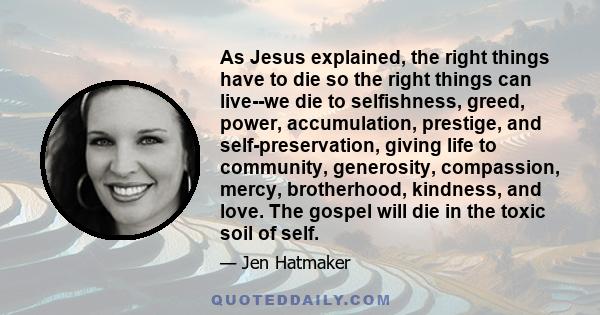 As Jesus explained, the right things have to die so the right things can live--we die to selfishness, greed, power, accumulation, prestige, and self-preservation, giving life to community, generosity, compassion, mercy, brotherhood, kindness, and love. The gospel will die in the toxic soil of self.

— Jen Hatmaker

QUOTEDDAILY.COM